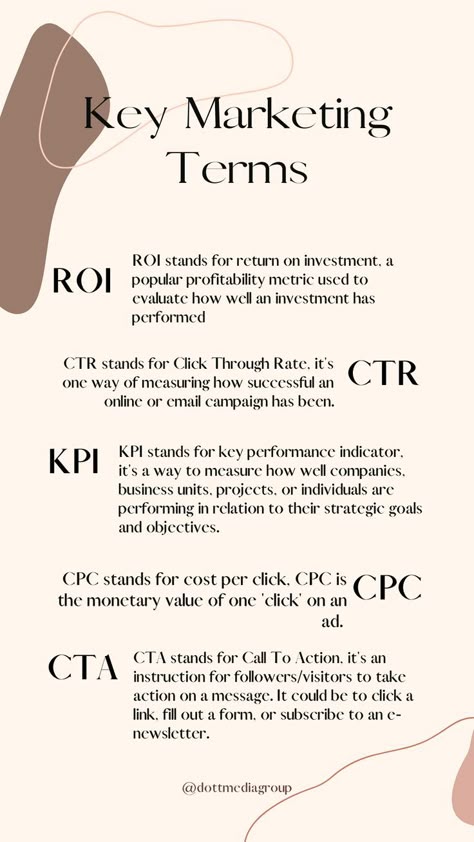 Key Marketing Terms

ROI

ROI stands for return on investment, a popular profitability metric used to evaluate how well an investment has performed

CTR stands for Click Through Rate, it's one way of measuring how successful an online or email campaign has been.

CTR

KPI

KPI stands for key performance indicator, it's a way to measure how well companies, business units, projects, or individuals are performing in relation to their strategic goals and objectives.

CPC stands for cost per click, CPC is the monetary value of one 'click' on an ad.

CPC

CTA

CTA stands for Call To Action, it's an instruction for followers/visitors to take action on a message. It could be to click a link, fill out a form, or subscribe to an e-newsletter.

@dottmediagroup